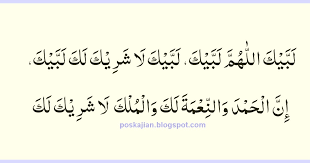 لَبَّيْكَ اللّٰهُمَّ لَبَّيْكَ، لَبَّيْكَ لَا شَرِيْكَ لَكَ لَبَّيْكَ،

إِنَّ الْحَمْدَ وَالنِّعْمَةَ لَكَ وَالْمُلْكَ لَا شَرِيْكَ لَكَ

poskajian.blogspot.com